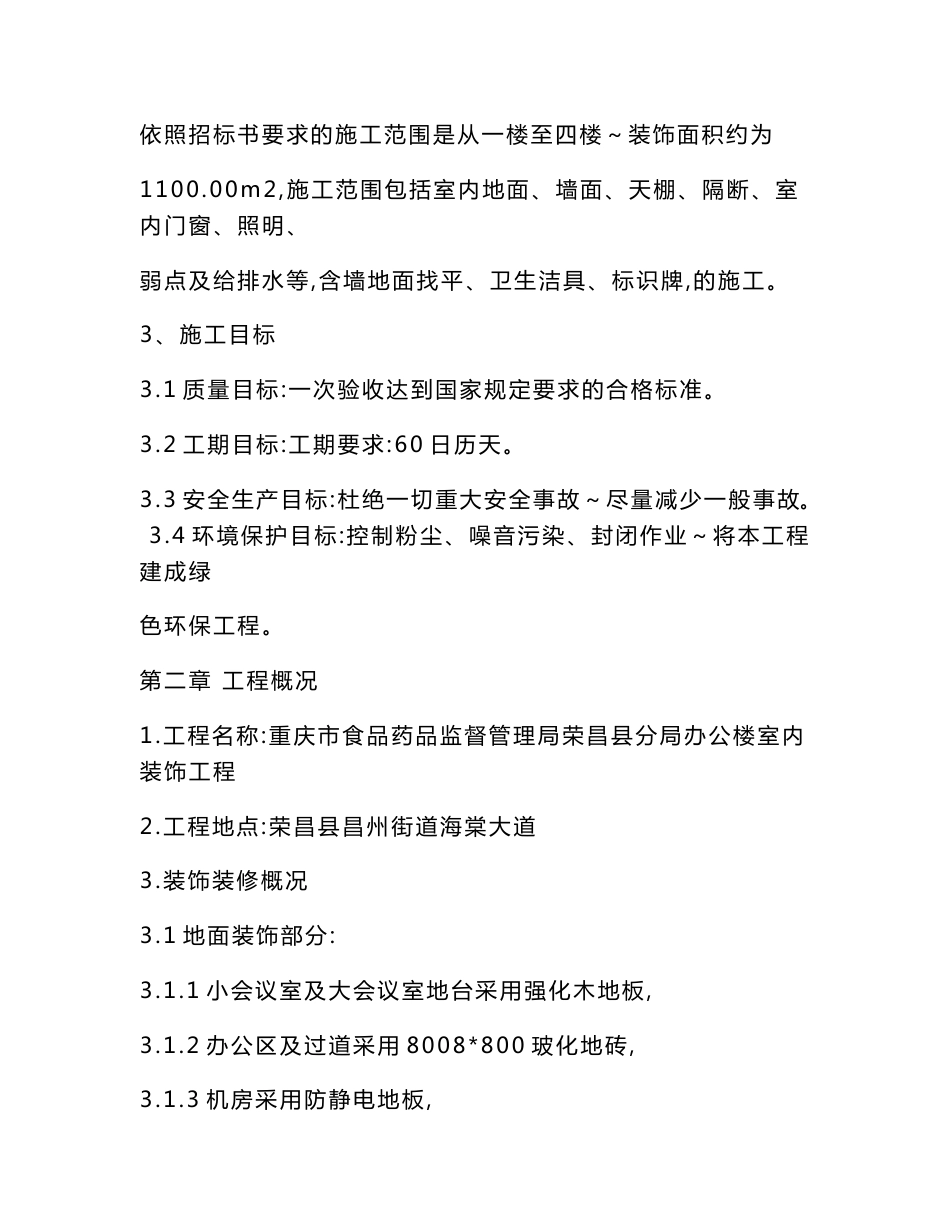 依照招标书要求的施工范围是从一楼至四楼～装饰面积约为

1100.00m2,施工范围包括室内地面、墙面、天棚、隔断、室内门窗、照明、

弱点及给排水等,含墙地面找平、卫生洁具、标识牌,的施工。

3、施工目标

3.1 质量目标:一次验收达到国家规定要求的合格标准。

3.2 工期目标:工期要求:60 日历天。

3.3 安全生产目标:杜绝一切重大安全事故～尽量减少一般事故。 3.4 环境保护目标:控制粉尘、噪音污染、封闭作业～将本工程建成绿

色环保工程。

第二章 工程概况

1.工程名称:重庆市食品药品监督管理局荣昌县分局办公楼室内装饰工程

2.工程地点:荣昌县昌州街道海棠大道

3.装饰装修概况

3.1 地面装饰部分:

3.1.1 小会议室及大会议室地台采用强化木地板,

3.1.2 办公区及过道采用 8008*800 玻化地砖,

3.1.3 机房采用防静电地板,